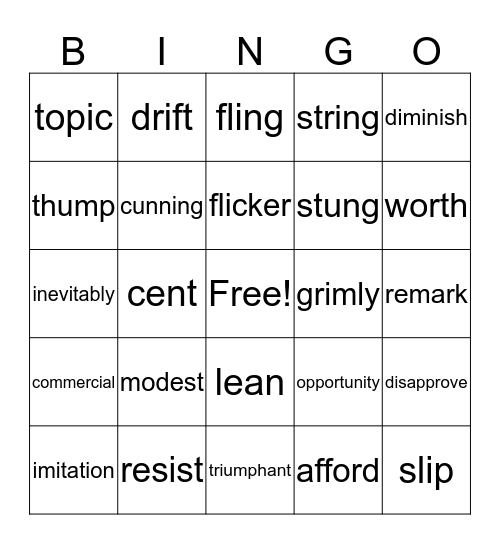 | B | I | N | G | O |
|---|---|---|---|---|
| topic | drift | fling | string | diminish |
| thump | cunning | flicker | stung | worth |
| inevitably | cent | Free! | grimly | remark |
| commercial | modest | lean | opportunity | disapprove |
| imitation | resist | triumphant | afford | slip |